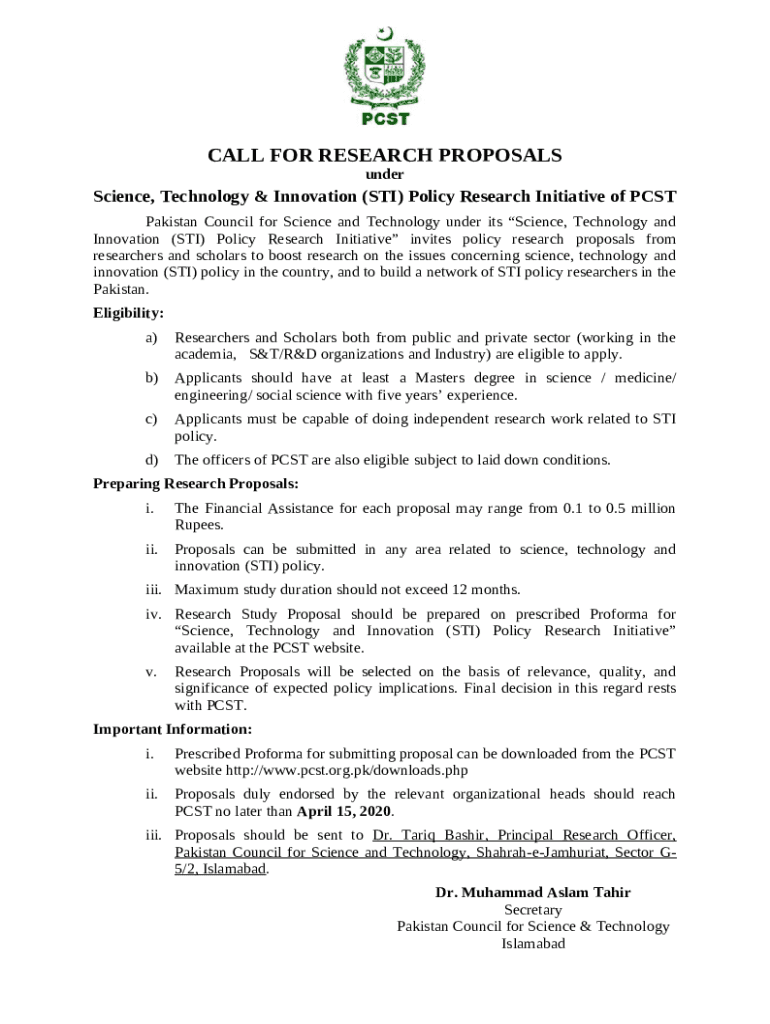 PCST

CALL FOR RESEARCH PROPOSALS
under
Science, Technology & Innovation (STI) Policy Research Initiative of PCST

Pakistan Council for Science and Technology under its “Science, Technology and Innovation (STI) Policy Research Initiative” invites policy research proposals from researchers and scholars to boost research on the issues concerning science, technology and innovation (STI) policy in the country, and to build a network of STI policy researchers in the Pakistan.

Eligibility:

a) Researchers and Scholars both from public and private sector (working in the academia, S&T/R&D organizations and Industry) are eligible to apply.

b) Applicants should have at least a Masters degree in science / medicine/ engineering/ social science with five years’ experience.

c) Applicants must be capable of doing independent research work related to STI policy.

d) The officers of PCST are also eligible subject to laid down conditions.

Preparing Research Proposals:

i. The Financial Assistance for each proposal may range from 0.1 to 0.5 million Rupees.

ii. Proposals can be submitted in any area related to science, technology and innovation (STI) policy.

iii. Maximum study duration should not exceed 12 months.

iv. Research Study Proposal should be prepared on prescribed Proforma for “Science, Technology and Innovation (STI) Policy Research Initiative” available at the PCST website.

v. Research Proposals will be selected on the basis of relevance, quality, and significance of expected policy implications. Final decision in this regard rests with PCST.

Important Information:

i. Prescribed Proforma for submitting proposal can be downloaded from the PCST website http://www.pcst.org.pk/downloads.php

ii. Proposals duly endorsed by the relevant organizational heads should reach PCST no later than April 15, 2020.

iii. Proposals should be sent to Dr. Tariq Bashir, Principal Research Officer, Pakistan Council for Science and Technology, Shahrah-e-Jamhuriat, Sector G-5/2, Islamabad.

Dr. Muhammad Aslam Tahir
Secretary
Pakistan Council for Science & Technology
Islamabad